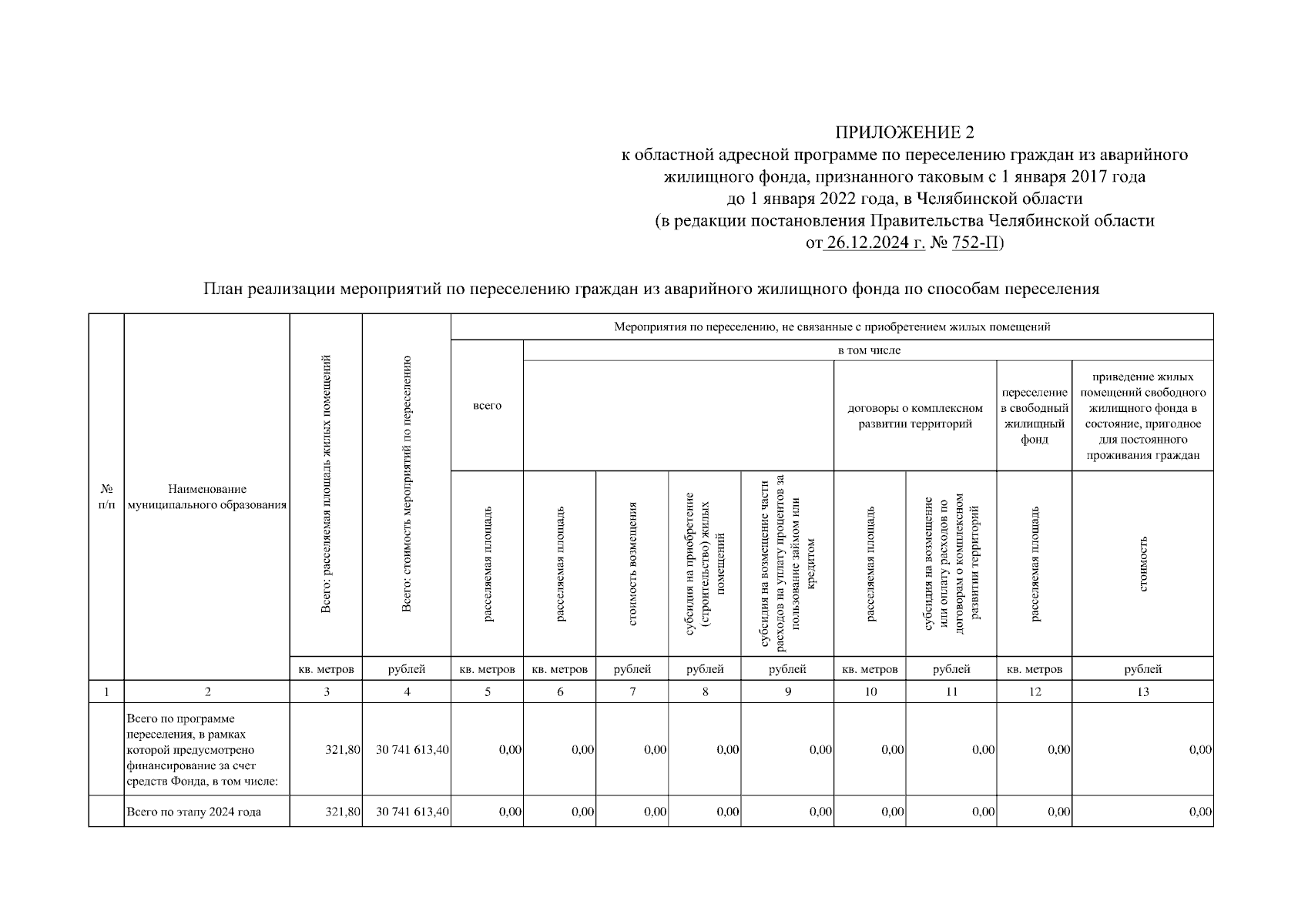 ПРИЛОЖЕНИЕ 2
к областной адресной программе по переселению граждан из аварийного жилищного фонда, признанного таковым с 1 января 2017 года до 1 января 2022 года, в Челябинской области
(в редакции постановления Правительства Челябинской области от 26.12.2024 г. № 752-П)

План реализации мероприятий по переселению граждан из аварийного жилищного фонда по способам переселения

| № п/п | Наименование муниципального образования | Всего: расселяемая площадь жилых помещений | Всего: стоимость мероприятий по переселению | Мероприятия по переселению, не связанные с приобретением жилых помещений | | | | | | | | |
|---|---|---|---|---|---|---|---|---|---|---|---|---|
| | | | | всего | в том числе | | | | | | | |
| | | | | | | | | | договоры о комплексном развитии территорий | | переселение в свободный жилищный фонд | приведение жилых помещений свободного жилищного фонда в состояние, пригодное для постоянного проживания граждан |
| | | | | расселяемая площадь | расселяемая площадь | стоимость возмещения | субсидия на приобретение (строительство) жилых помещений | субсидия на возмещение части расходов на уплату процентов за пользование займом или кредитом | расселяемая площадь | субсидия на возмещение или оплату расходов по договорам о комплексном развитии территорий | расселяемая площадь | стоимость |
| | | кв. метров | рублей | кв. метров | кв. метров | рублей | рублей | рублей | кв. метров | рублей | кв. метров | рублей |
| 1 | 2 | 3 | 4 | 5 | 6 | 7 | 8 | 9 | 10 | 11 | 12 | 13 |
| | Всего по программе переселения, в рамках которой предусмотрено финансирование за счет средств Фонда, в том числе: | 321,80 | 30 741 613,40 | 0,00 | 0,00 | 0,00 | 0,00 | 0,00 | 0,00 | 0,00 | 0,00 | 0,00 |
| | Всего по этапу 2024 года | 321,80 | 30 741 613,40 | 0,00 | 0,00 | 0,00 | 0,00 | 0,00 | 0,00 | 0,00 | 0,00 | 0,00 |